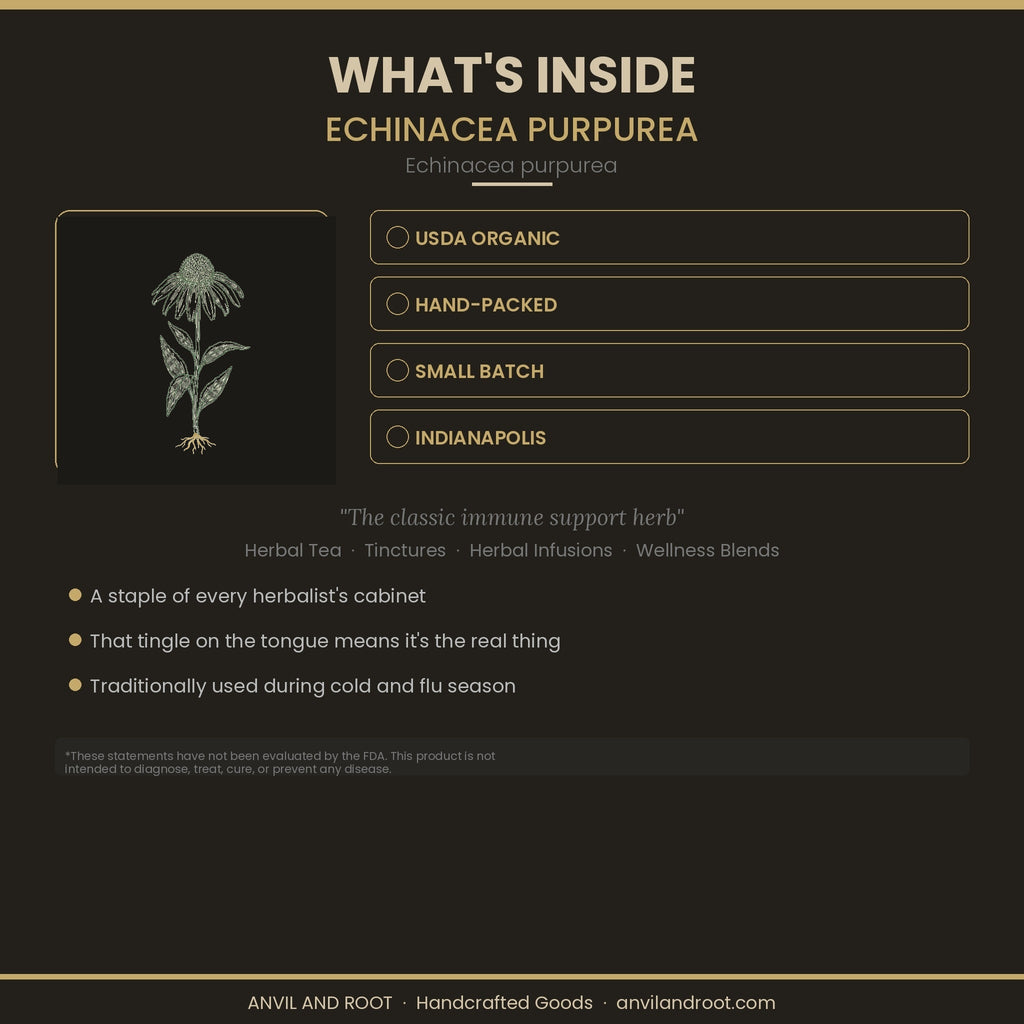 WHAT'S INSIDE
ECHINACEA PURPUREA
Echinacea purpurea

USDA ORGANIC

HAND-PACKED

SMALL BATCH

INDIANAPOLIS

"The classic immune support herb"
Herbal Tea · Tinctures · Herbal Infusions · Wellness Blends

A staple of every herbalist's cabinet

That tingle on the tongue means it's the real thing

Traditionally used during cold and flu season

*These statements have not been evaluated by the FDA. This product is not intended to diagnose, treat, cure, or prevent any disease.

ANVIL AND ROOT · Handcrafted Goods · anvilandroot.com